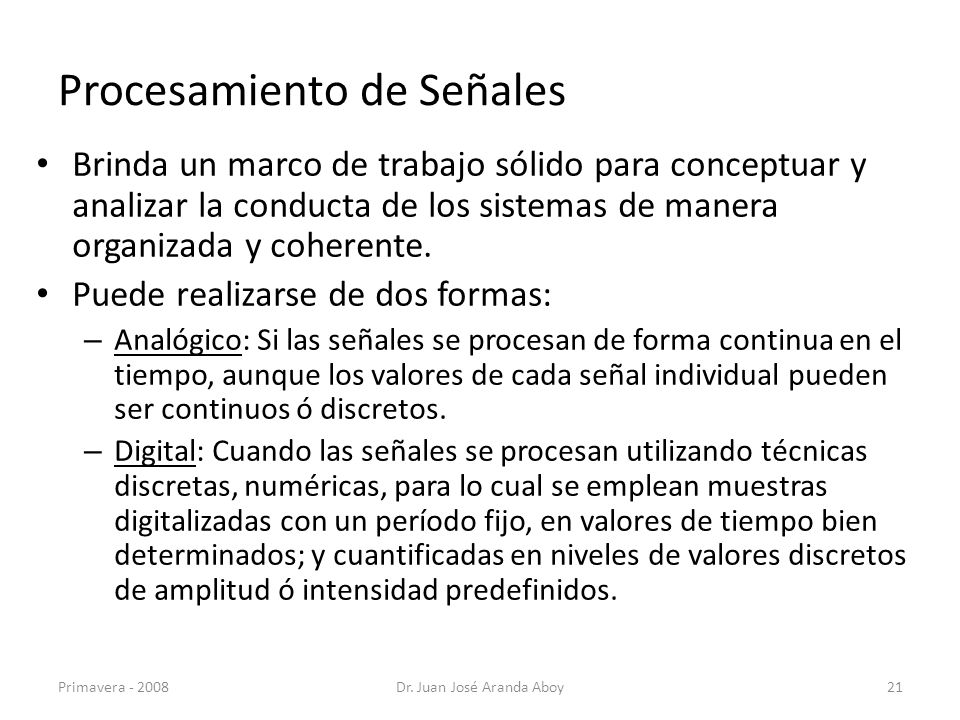 Procesamiento de Señales

• Brinda un marco de trabajo sólido para conceptuar y analizar la conducta de los sistemas de manera organizada y coherente.

• Puede realizarse de dos formas:

– Analógico: Si las señales se procesan de forma continua en el tiempo, aunque los valores de cada señal individual pueden ser continuos ó discretos.

– Digital: Cuando las señales se procesan utilizando técnicas discretas, numéricas, para lo cual se emplean muestras digitalizadas con un período fijo, en valores de tiempo bien determinados; y cuantificadas en niveles de valores discretos de amplitud ó intensidad predefinidos.

Primavera - 2008 Dr. Juan José Aranda Aboy 21